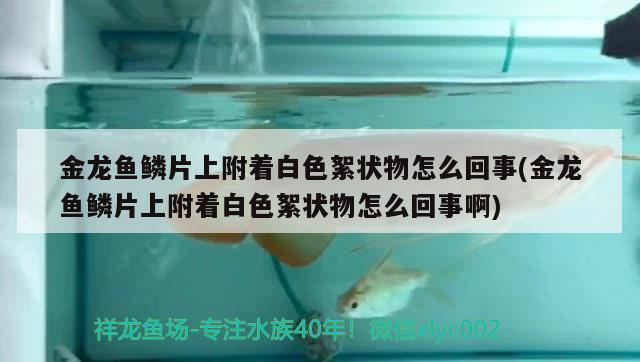 金龙鱼鳞片上附着白色絮状物怎么回事(金龙鱼鳞片上附着白色絮状物怎么回事啊)

祥龙鱼场-专注水族40年！微信xlyc002